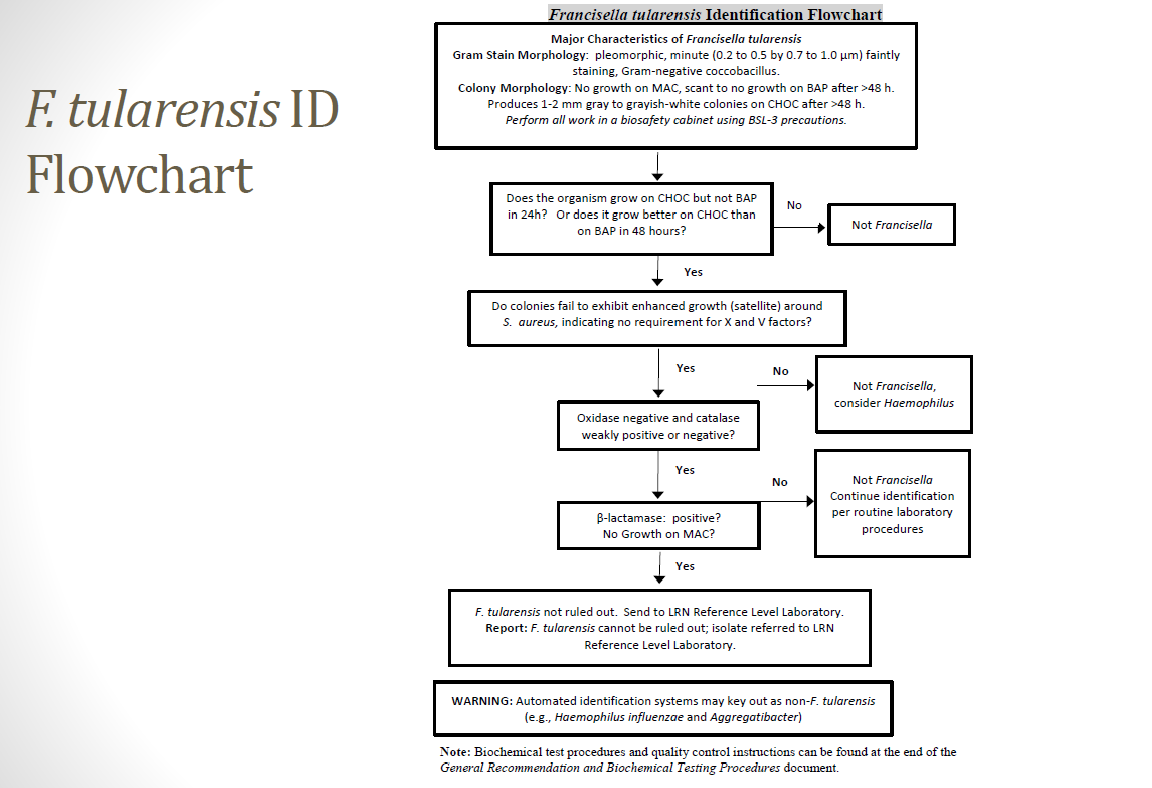 F. tularensis ID Flowchart

Francisella tularensis Identification Flowchart

Major Characteristics of Francisella tularensis
Gram Stain Morphology: pleomorphic, minute (0.2 to 0.5 by 0.7 to 1.0 μm) faintly staining, Gram-negative coccobacillus.
Colony Morphology: No growth on MAC, scant to no growth on BAP after >48 h. Produces 1-2 mm gray to grayish-white colonies on CHOC after >48 h.
Perform all work in a biosafety cabinet using BSL-3 precautions.

Does the organism grow on CHOC but not BAP in 24h? Or does it grow better on CHOC than on BAP in 48 hours?

No

Not Francisella

Yes

Do colonies fail to exhibit enhanced growth (satellite) around S. aureus, indicating no requirement for X and V factors?

Yes

No

Not Francisella, consider Haemophilus

Oxidase negative and catalase weakly positive or negative?

Yes

No

Not Francisella
Continue identification per routine laboratory procedures

β-lactamase: positive?
No Growth on MAC?

Yes

F. tularensis not ruled out. Send to LRN Reference Level Laboratory.
Report: F. tularensis cannot be ruled out; isolate referred to LRN Reference Level Laboratory.

WARNING: Automated identification systems may key out as non-F. tularensis (e.g., Haemophilus influenzae and Aggregatibacter)

Note: Biochemical test procedures and quality control instructions can be found at the end of the General Recommendation and Biochemical Testing Procedures document.